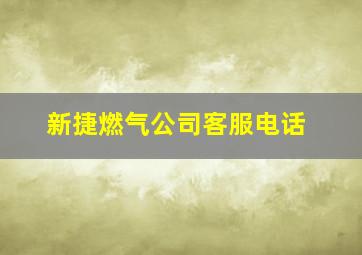 新捷燃气公司客服电话